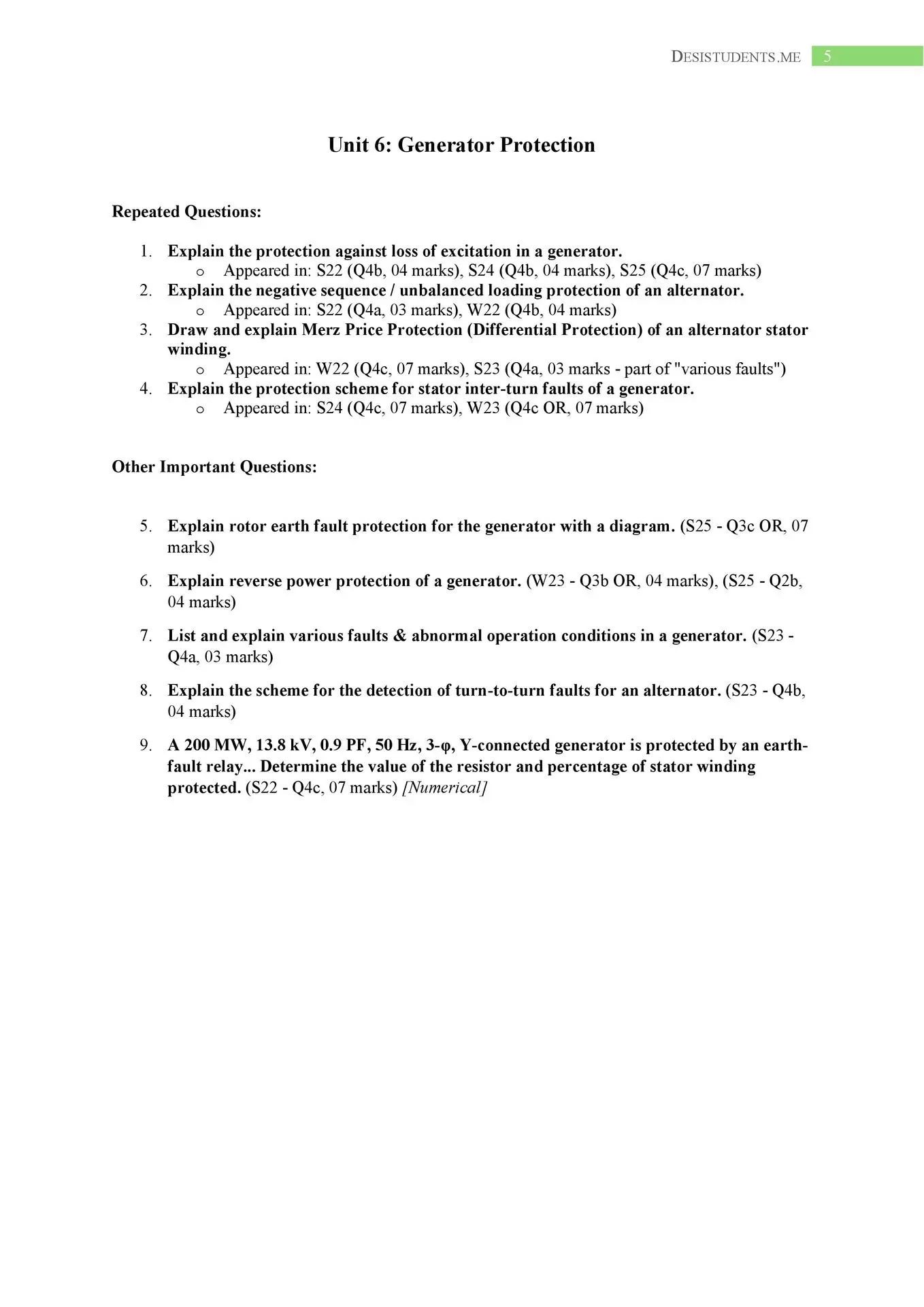 DESISTUDENTS.ME 5

Unit 6: Generator Protection

Repeated Questions:

1. Explain the protection against loss of excitation in a generator.
   o Appeared in: S22 (Q4b, 04 marks), S24 (Q4b, 04 marks), S25 (Q4c, 07 marks)
2. Explain the negative sequence / unbalanced loading protection of an alternator.
   o Appeared in: S22 (Q4a, 03 marks), W22 (Q4b, 04 marks)
3. Draw and explain Merz Price Protection (Differential Protection) of an alternator stator winding.
   o Appeared in: W22 (Q4c, 07 marks), S23 (Q4a, 03 marks - part of "various faults")
4. Explain the protection scheme for stator inter-turn faults of a generator.
   o Appeared in: S24 (Q4c, 07 marks), W23 (Q4c OR, 07 marks)

Other Important Questions:

5. Explain rotor earth fault protection for the generator with a diagram. (S25 - Q3c OR, 07 marks)

6. Explain reverse power protection of a generator. (W23 - Q3b OR, 04 marks), (S25 - Q2b, 04 marks)

7. List and explain various faults & abnormal operation conditions in a generator. (S23 - Q4a, 03 marks)

8. Explain the scheme for the detection of turn-to-turn faults for an alternator. (S23 - Q4b, 04 marks)

9. A 200 MW, 13.8 kV, 0.9 PF, 50 Hz, 3-φ, Y-connected generator is protected by an earth-fault relay... Determine the value of the resistor and percentage of stator winding protected. (S22 - Q4c, 07 marks) [Numerical]